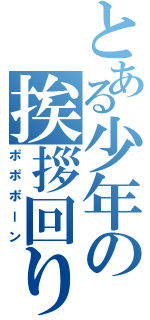 とある少年の挨拶回り

ポポポーン